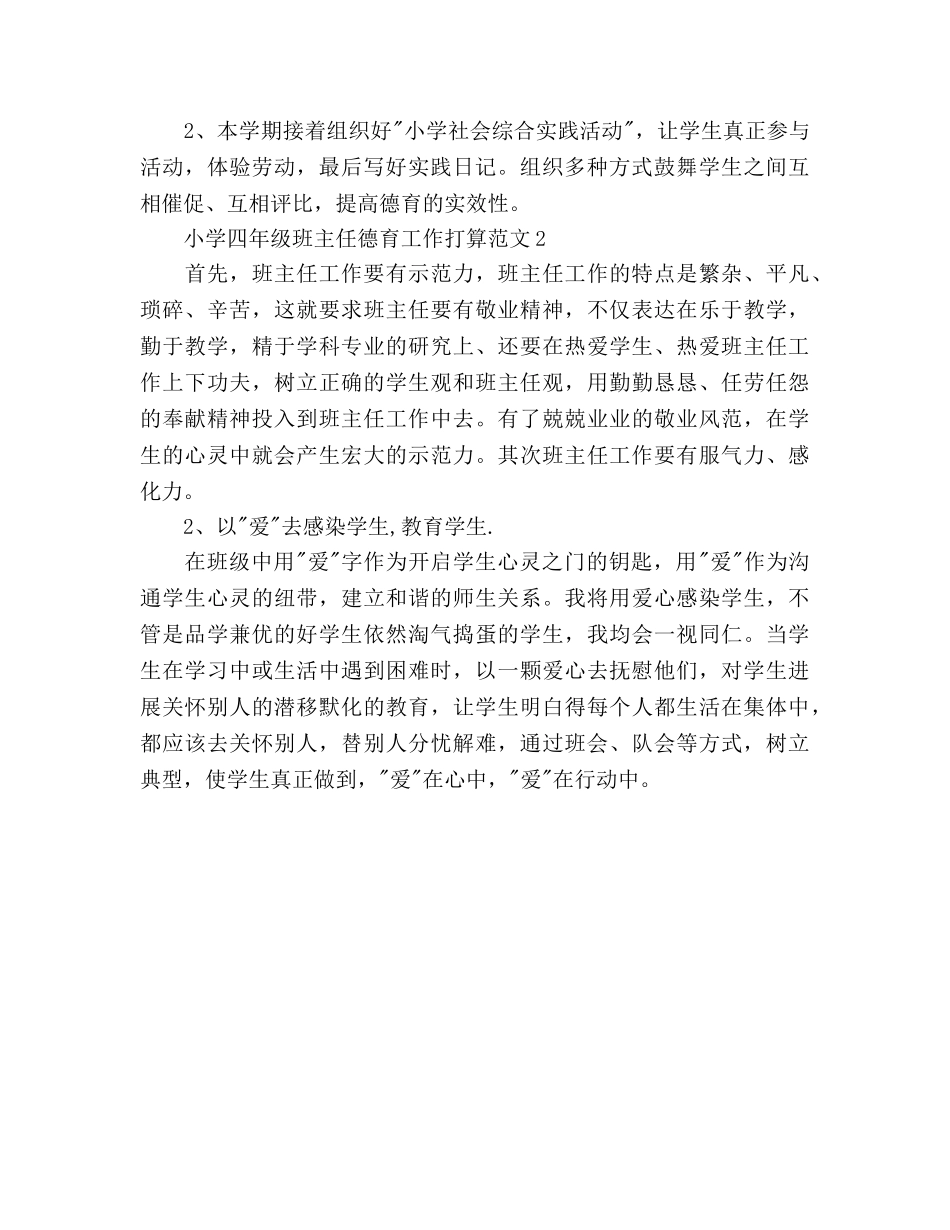 2、本学期接着组织好"小学社会综合实践活动"，让学生真正参与活动，体验劳动，最后写好实践日记。组织多种方式鼓舞学生之间互相催促、互相评比，提高德育的实效性。

小学四年级班主任德育工作打算范文2

首先，班主任工作要有示范力，班主任工作的特点是繁杂、平凡、琐碎、辛苦，这就要求班主任要有敬业精神，不仅表达在乐于教学，勤于教学，精于学科专业的研究上、还要在热爱学生、热爱班主任工作上下功夫，树立正确的学生观和班主任观，用勤勤恳恳、任劳任怨的奉献精神投入到班主任工作中去。有了兢兢业业的敬业风范，在学生的心灵中就会产生宏大的示范力。其次班主任工作要有服气力、感化力。

2、以"爱"去感染学生,教育学生.

在班级中用"爱"字作为开启学生心灵之门的钥匙，用"爱"作为沟通学生心灵的纽带，建立和谐的师生关系。我将用爱心感染学生，不管是品学兼优的好学生依然淘气捣蛋的学生，我均会一视同仁。当学生在学习中或生活中遇到困难时，以一颗爱心去抚慰他们，对学生进展关怀别人的潜移默化的教育，让学生明白得每个人都生活在集体中，都应该去关怀别人，替别人分忧解难，通过班会、队会等方式，树立典型，使学生真正做到，"爱"在心中，"爱"在行动中。